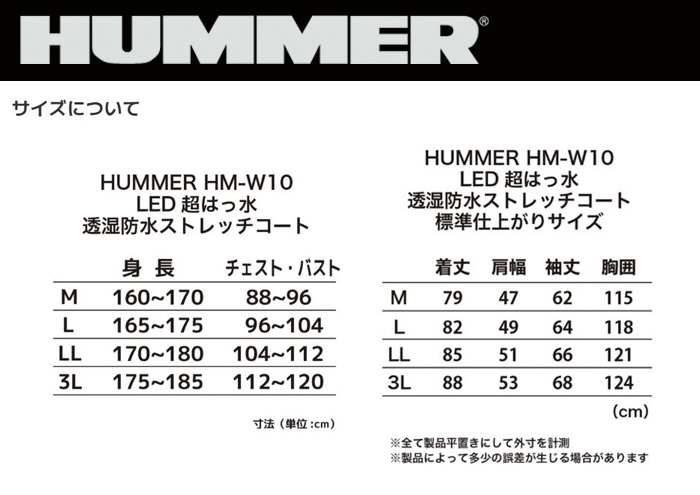 HUMMER®

サイズについて

HUMMER HM-W10
LED 超はっ水
透湿防水ストレッチコート

|  | 身 長 | チェスト・バスト |
|---|---|---|
| M | 160~170 | 88~96 |
| L | 165~175 | 96~104 |
| LL | 170~180 | 104~112 |
| 3L | 175~185 | 112~120 |

寸法（単位:cm）

HUMMER HM-W10
LED 超はっ水
透湿防水ストレッチコート
標準仕上がりサイズ

|  | 着丈 | 肩幅 | 袖丈 | 胸囲 |
|---|---|---|---|---|
| M | 79 | 47 | 62 | 115 |
| L | 82 | 49 | 64 | 118 |
| LL | 85 | 51 | 66 | 121 |
| 3L | 88 | 53 | 68 | 124 |

(cm)

※全て製品平置きにして外寸を計測
※製品によって多少の誤差が生じる場合があります